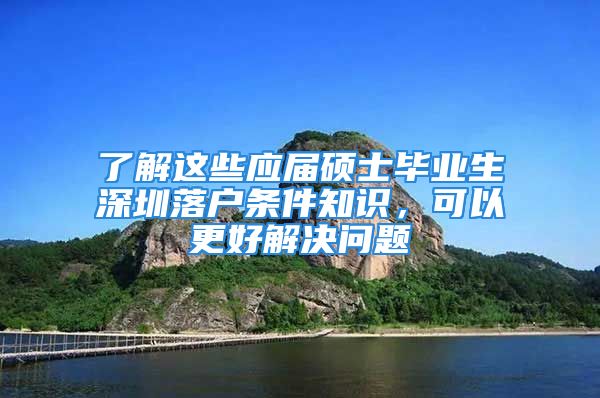 了解这些应届硕士毕业生深圳落户条件知识，可以更好解决问题